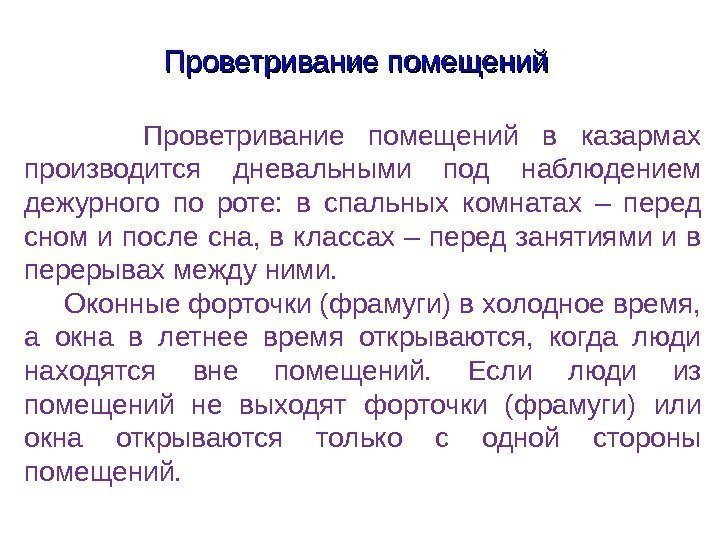 Проветривание помещений

Проветривание помещений в казармах производится дневальными под наблюдением дежурного по роте: в спальных комнатах – перед сном и после сна, в классах – перед занятиями и в перерывах между ними.

Оконные форточки (фрамуги) в холодное время, а окна в летнее время открываются, когда люди находятся вне помещений. Если люди из помещений не выходят форточки (фрамуги) или окна открываются только с одной стороны помещений.